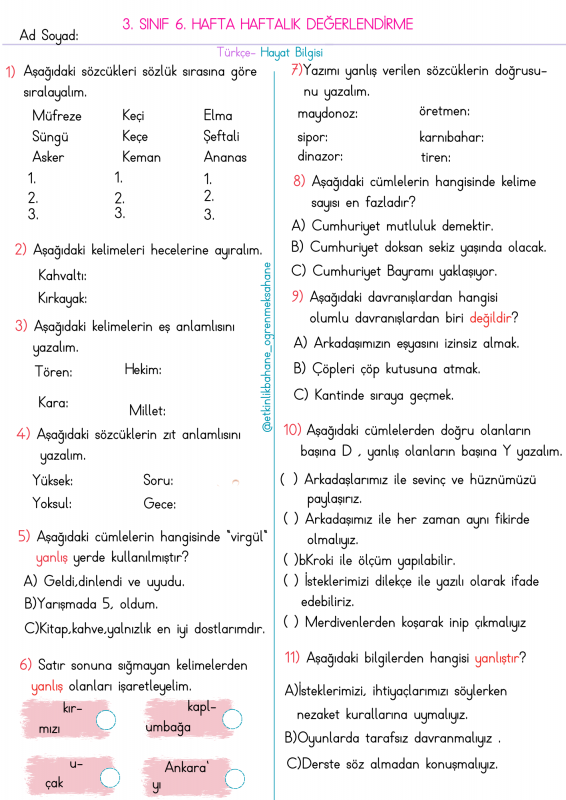 Ad Soyad:

3. SINIF 6. HAFTA HAFTALIK DEĞERLENDİRME

Türkçe- Hayat Bilgisi

1) Aşağıdaki sözcükleri sözlük sırasına göre sıralayalım.

| Müfreze | Keçi | Elma |
|---|---|---|
| Süngü | Keçe | Şeftali |
| Asker | Keman | Ananas |
| 1. | 1. | 1. |
| 2. | 2. | 2. |
| 3. | 3. | 3. |

2) Aşağıdaki kelimeleri hecelerine ayıralım.

Kahvaltı:

Kırkayak:

3) Aşağıdaki kelimelerin eş anlamlısını yazalım.

Tören: Hekim:

Kara: Millet:

4) Aşağıdaki sözcüklerin zıt anlamlısını yazalım.

Yüksek: Soru:

Yoksul: Gece:

5) Aşağıdaki cümlelerin hangisinde "virgül" yanlış yerde kullanılmıştır?

A) Geldi,dinlendi ve uyudu.

B)Yarışmada 5, oldum.

C)Kitap,kahve,yalnızlık en iyi dostlarımdır.

6) Satır sonuna sığmayan kelimelerden yanlış olanları işaretleyelim.

kır- mızı

kapl- umbağa

u- çak

Ankara' yı

@etkinlikbahane_ogrenmeksahane

7)Yazımı yanlış verilen sözcüklerin doğrusunu yazalım.

maydonoz: öretmen:

sipor: karnıbahar:

dinazor: tiren:

8) Aşağıdaki cümlelerin hangisinde kelime sayısı en fazladır?

A) Cumhuriyet mutluluk demektir.

B) Cumhuriyet doksan sekiz yaşında olacak.

C) Cumhuriyet Bayramı yaklaşıyor.

9) Aşağıdaki davranışlardan hangisi olumlu davranışlardan biri değildir?

A) Arkadaşımızın eşyasını izinsiz almak.

B) Çöpleri çöp kutusuna atmak.

C) Kantinde sıraya geçmek.

10) Aşağıdaki cümlelerden doğru olanların başına D , yanlış olanların başına Y yazalım.

( ) Arkadaşlarımız ile sevinç ve hüznümüzü paylaşırız.

( ) Arkadaşımız ile her zaman aynı fikirde olmalıyız.

( )bKroki ile ölçüm yapılabilir.

( ) İsteklerimizi dilekçe ile yazılı olarak ifade edebiliriz.

( ) Merdivenlerden koşarak inip çıkmalıyız

11) Aşağıdaki bilgilerden hangisi yanlıştır?

A)İsteklerimizi, ihtiyaçlarımızı söylerken nezaket kurallarına uymalıyız.

B)Oyunlarda tarafsız davranmalıyız .

C)Derste söz almadan konuşmalıyız.